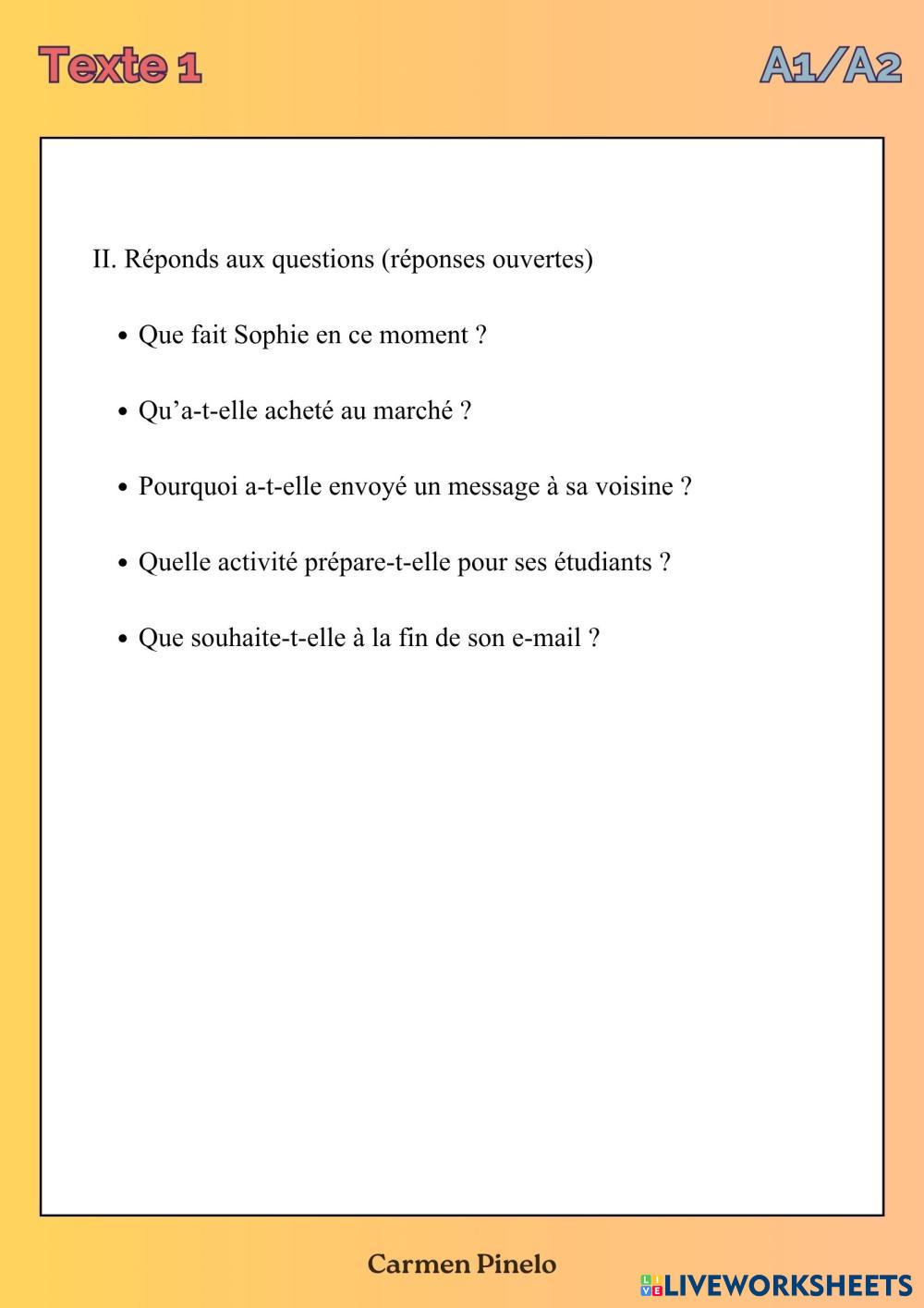 Texte 1

A1/A2

II. Réponds aux questions (réponses ouvertes)

• Que fait Sophie en ce moment ?

• Qu'a-t-elle acheté au marché ?

• Pourquoi a-t-elle envoyé un message à sa voisine ?

• Quelle activité prépare-t-elle pour ses étudiants ?

• Que souhaite-t-elle à la fin de son e-mail ?

Carmen Pinelo

LIVEWORKSHEETS